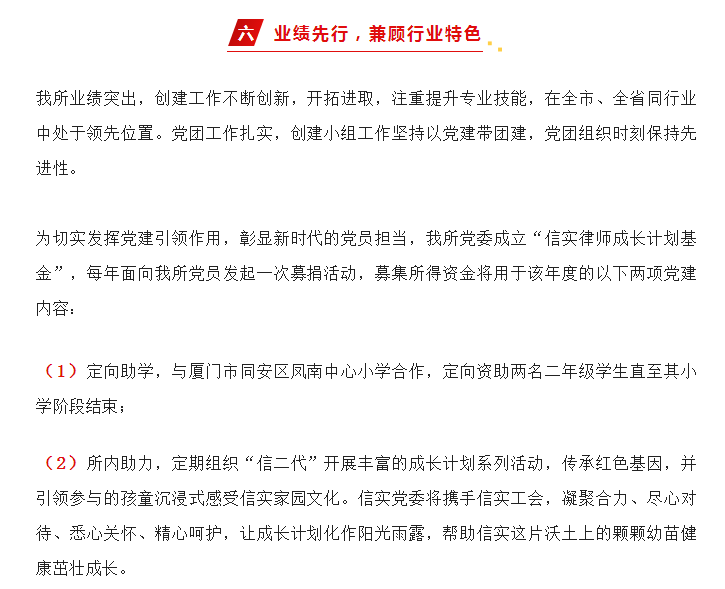 六 业绩先行，兼顾行业特色

我所业绩突出，创建工作不断创新，开拓进取，注重提升专业技能，在全市、全省同行业中处于领先位置。党团工作扎实，创建小组工作坚持以党建带团建，党团组织时刻保持先进性。

为切实发挥党建引领作用，彰显新时代的党员担当，我所党委成立“信实律师成长计划基金”，每年面向我所党员发起一次募捐活动，募集所得资金将用于该年度的以下两项党建内容：

（1）定向助学，与厦门市同安区凤南中心小学合作，定向资助两名二年级学生直至其小学阶段结束；

（2）所内助力，定期组织“信二代”开展丰富的成长计划系列活动，传承红色基因，并引领参与的孩童沉浸式感受信实家园文化。信实党委将携手信实工会，凝聚合力、尽心对待、悉心关怀、精心呵护，让成长计划化作阳光雨露，帮助信实这片沃土上的颗颗幼苗健康茁壮成长。